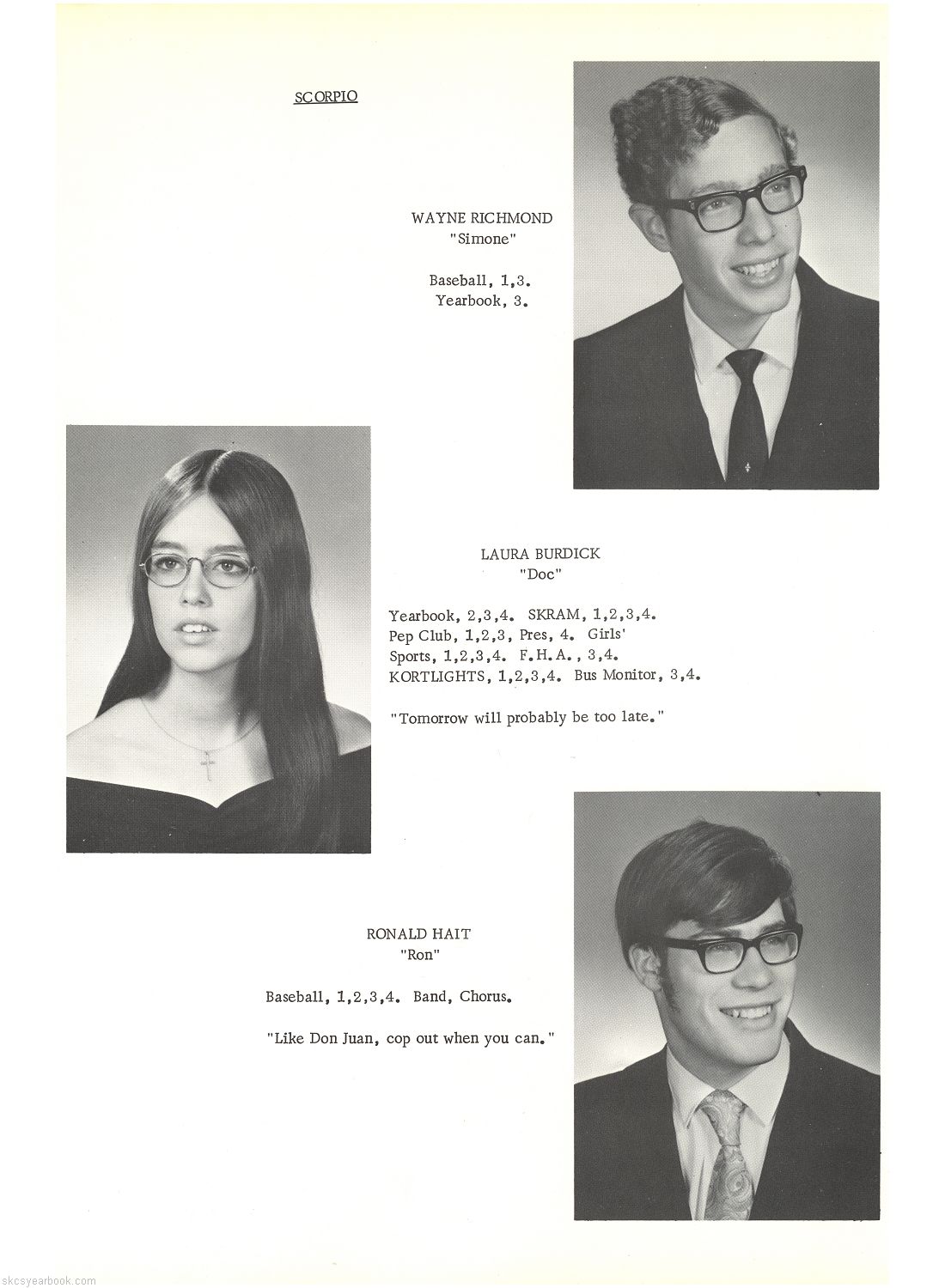 SCORPIO

WAYNE RICHMOND
"Simone"

Baseball, 1,3.
Yearbook, 3.

LAURA BURDICK
"Doc"

Yearbook, 2,3,4. SKRAM, 1,2,3,4. Pep Club, 1,2,3, Pres, 4. Girls' Sports, 1,2,3,4. F.H.A., 3,4. KORTLIGHTS, 1,2,3,4. Bus Monitor, 3,4.

"Tomorrow will probably be too late."

RONALD HAIT
"Ron"

Baseball, 1,2,3,4. Band, Chorus.

"Like Don Juan, cop out when you can."

skcsyearbook.com